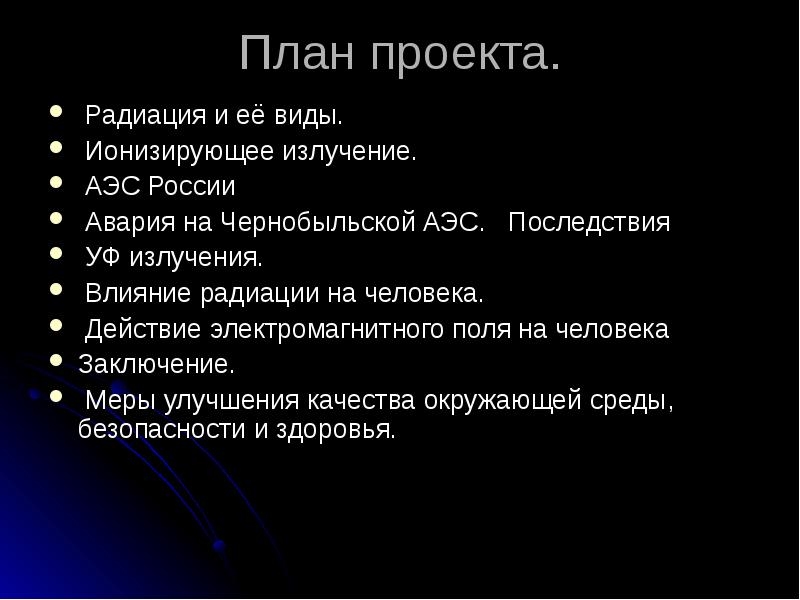 План проекта.

- Радиация и её виды.
- Ионизирующее излучение.
- АЭС России
- Авария на Чернобыльской АЭС. Последствия
- УФ излучения.
- Влияние радиации на человека.
- Действие электромагнитного поля на человека
- Заключение.
- Меры улучшения качества окружающей среды, безопасности и здоровья.